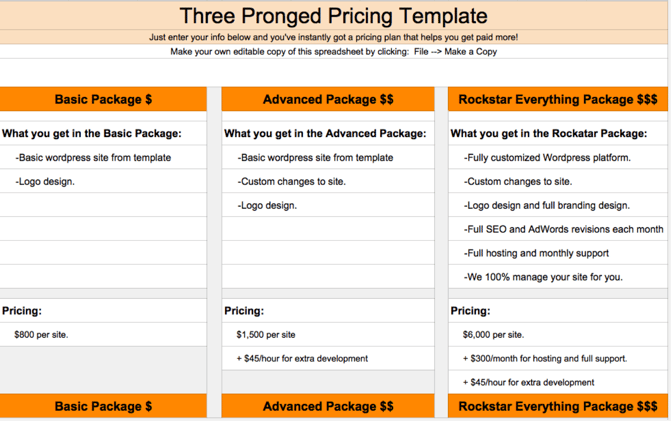 Three Pronged Pricing Template

Just enter your info below and you've instantly got a pricing plan that helps you get paid more!

Make your own editable copy of this spreadsheet by clicking: File --> Make a Copy

Basic Package $

What you get in the Basic Package:

-Basic wordpress site from template

-Logo design.

Pricing:

$800 per site.

Basic Package $

Advanced Package $$

What you get in the Advanced Package:

-Basic wordpress site from template

-Custom changes to site.

-Logo design.

Pricing:

$1,500 per site

+ $45/hour for extra development

Advanced Package $$

Rockstar Everything Package $$$

What you get in the Rockatar Package:

-Fully customized Wordpress platform.

-Custom changes to site.

-Logo design and full branding design.

-Full SEO and AdWords revisions each month

-Full hosting and monthly support

-We 100% manage your site for you.

Pricing:

$6,000 per site.

+ $300/month for hosting and full support.

+ $45/hour for extra development

Rockstar Everything Package $$$